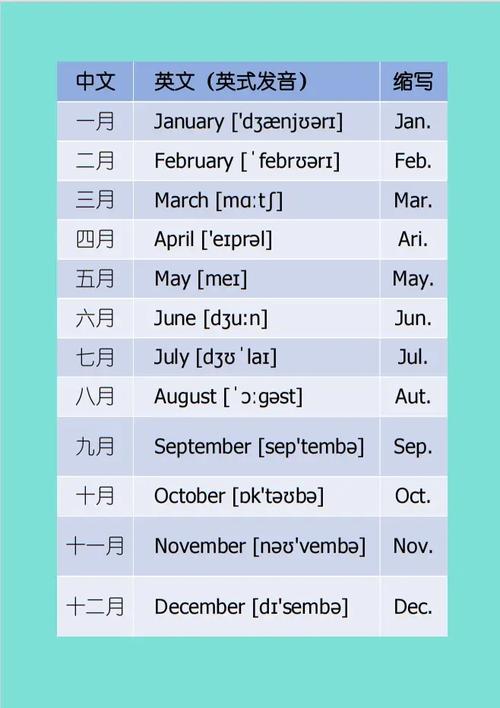 | 中文 | 英文（英式发音） | 缩写 |
|---|---|---|
| 一月 | January ['dʒænjʊərɪ] | Jan. |
| 二月 | February [ˈfebrʊərɪ] | Feb. |
| 三月 | March [mɑːtʃ] | Mar. |
| 四月 | April ['eɪprəl] | Ari. |
| 五月 | May [meɪ] | May. |
| 六月 | June [dʒuːn] | Jun. |
| 七月 | July [dʒʊˈlaɪ] | Jul. |
| 八月 | August [ˈɔːgəst] | Aut. |
| 九月 | September [sep'tembə] | Sep. |
| 十月 | October [ɒk'təʊbə] | Oct. |
| 十一月 | November [nəʊ'vembə] | Nov. |
| 十二月 | December [dɪ'sembə] | Dec. |